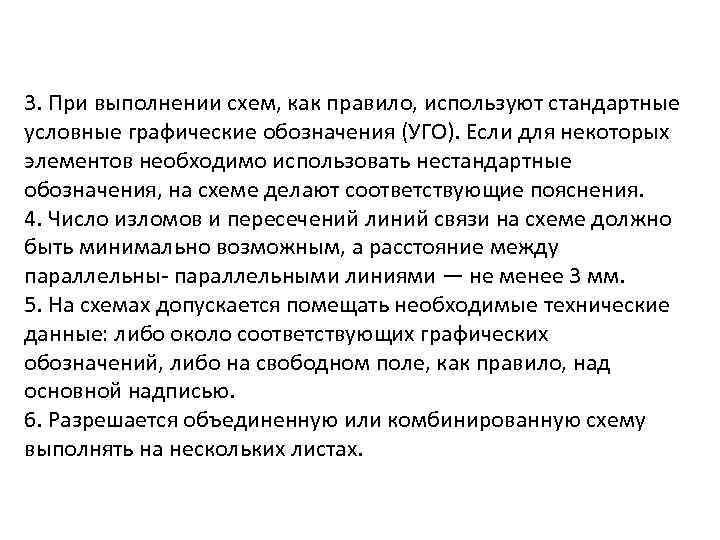 3. При выполнении схем, как правило, используют стандартные условные графические обозначения (УГО). Если для некоторых элементов необходимо использовать нестандартные обозначения, на схеме делают соответствующие пояснения.
4. Число изломов и пересечений линий связи на схеме должно быть минимально возможным, а расстояние между параллельны- параллельными линиями — не менее 3 мм.
5. На схемах допускается помещать необходимые технические данные: либо около соответствующих графических обозначений, либо на свободном поле, как правило, над основной надписью.
6. Разрешается объединенную или комбинированную схему выполнять на нескольких листах.